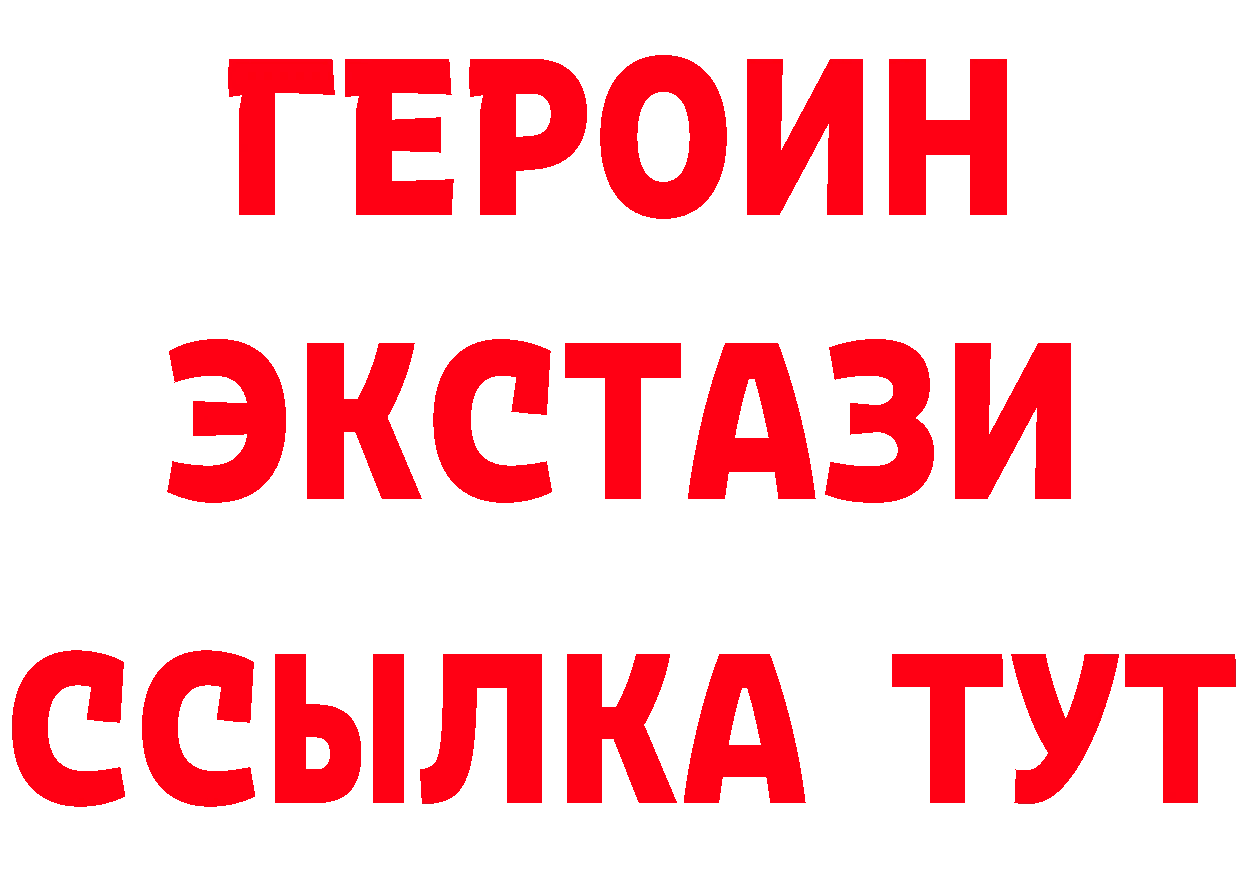 ГЕРОИН ЭКСТАЗИ ССЫЛКА ТУТ